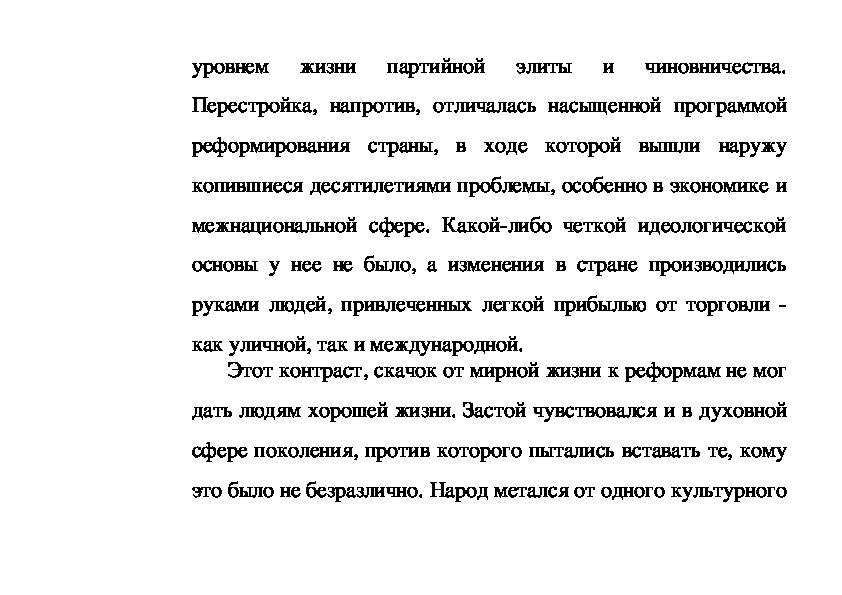 уровнем жизни партийной элиты и чиновничества. Перестройка, напротив, отличалась насыщенной программой реформирования страны, в ходе которой вышли наружу копившиеся десятилетиями проблемы, особенно в экономике и межнациональной сфере. Какой-либо четкой идеологической основы у нее не было, а изменения в стране производились руками людей, привлеченных легкой прибылью от торговли - как уличной, так и международной.

Этот контраст, скачок от мирной жизни к реформам не мог дать людям хорошей жизни. Застой чувствовался и в духовной сфере поколения, против которого пытались вставать те, кому это было не безразлично. Народ метался от одного культурного